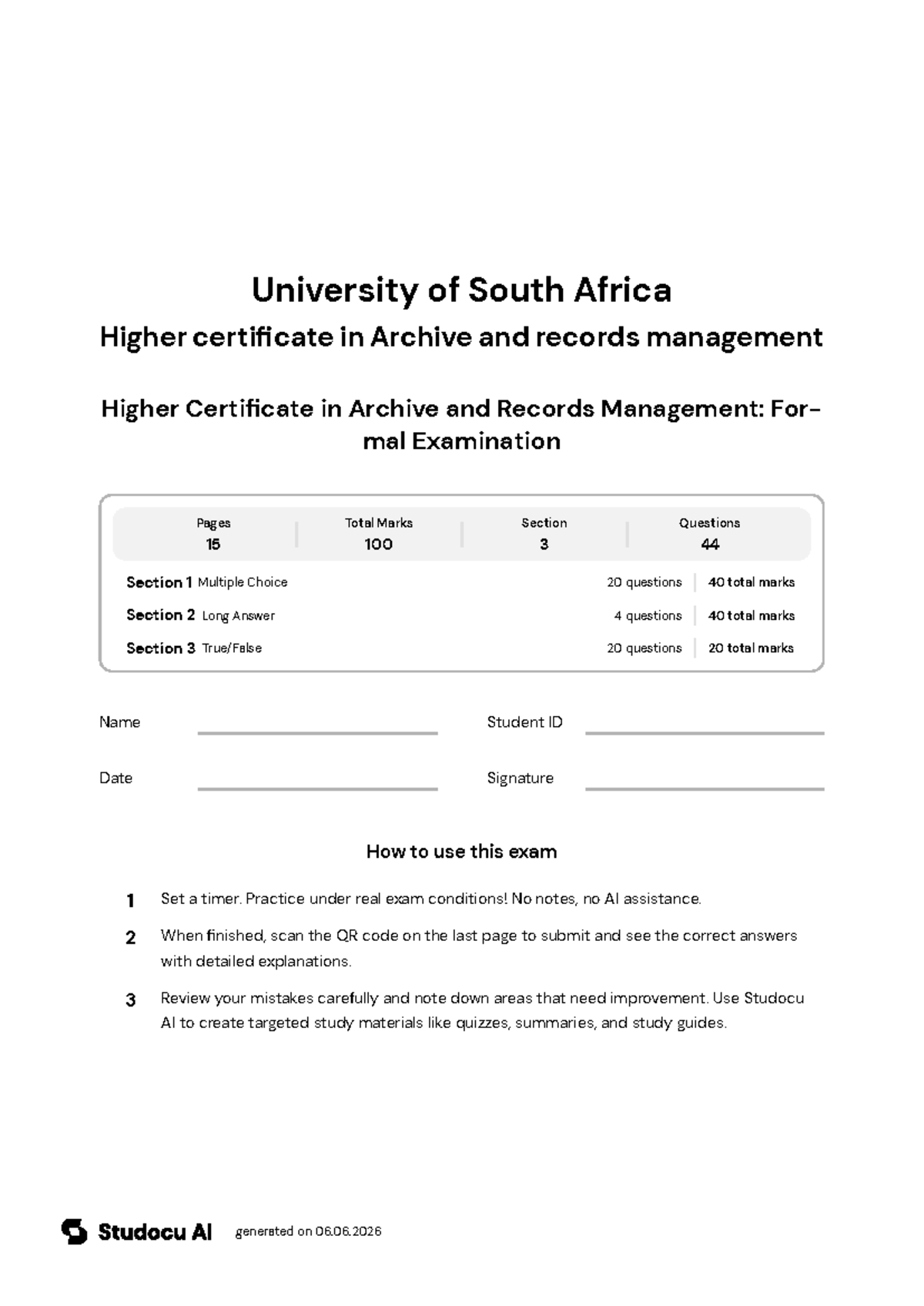 University of South Africa

Higher certificate in Archive and records management

Higher Certificate in Archive and Records Management: Formal Examination

| Pages | Total Marks | Section | Questions |
|---|---|---|---|
| 15 | 100 | 3 | 44 |

| | | |
|---|---|---|
| Section 1 Multiple Choice | 20 questions | 40 total marks |
| Section 2 Long Answer | 4 questions | 40 total marks |
| Section 3 True/False | 20 questions | 20 total marks |

Name

Student ID

Date

Signature

How to use this exam

1 Set a timer. Practice under real exam conditions! No notes, no AI assistance.

2 When finished, scan the QR code on the last page to submit and see the correct answers with detailed explanations.

3 Review your mistakes carefully and note down areas that need improvement. Use Studocu AI to create targeted study materials like quizzes, summaries, and study guides.

Studocu AI generated on 06.06.2026